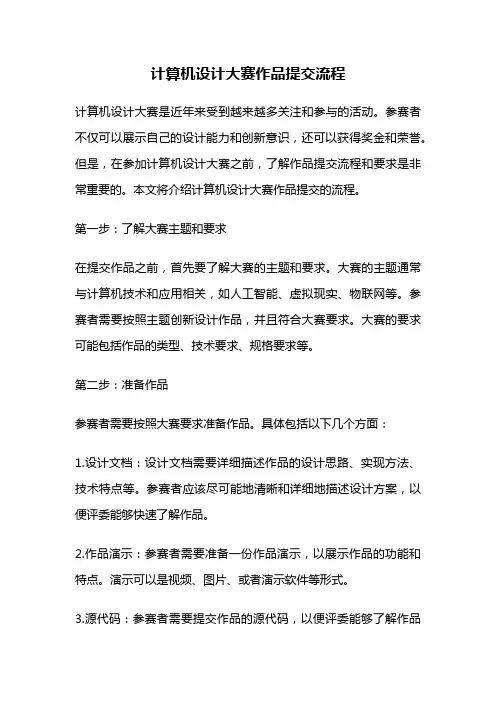 计算机设计大赛作品提交流程

计算机设计大赛是近年来受到越来越多关注和参与的活动。参赛者不仅可以展示自己的设计能力和创新意识，还可以获得奖金和荣誉。但是，在参加计算机设计大赛之前，了解作品提交流程和要求是非常重要的。本文将介绍计算机设计大赛作品提交的流程。

第一步：了解大赛主题和要求

在提交作品之前，首先要了解大赛的主题和要求。大赛的主题通常与计算机技术和应用相关，如人工智能、虚拟现实、物联网等。参赛者需要按照主题创新设计作品，并且符合大赛要求。大赛的要求可能包括作品的类型、技术要求、规格要求等。

第二步：准备作品

参赛者需要按照大赛要求准备作品。具体包括以下几个方面：

1.设计文档：设计文档需要详细描述作品的设计思路、实现方法、技术特点等。参赛者应该尽可能地清晰和详细地描述设计方案，以便评委能够快速了解作品。

2.作品演示：参赛者需要准备一份作品演示，以展示作品的功能和特点。演示可以是视频、图片、或者演示软件等形式。

3.源代码：参赛者需要提交作品的源代码，以便评委能够了解作品